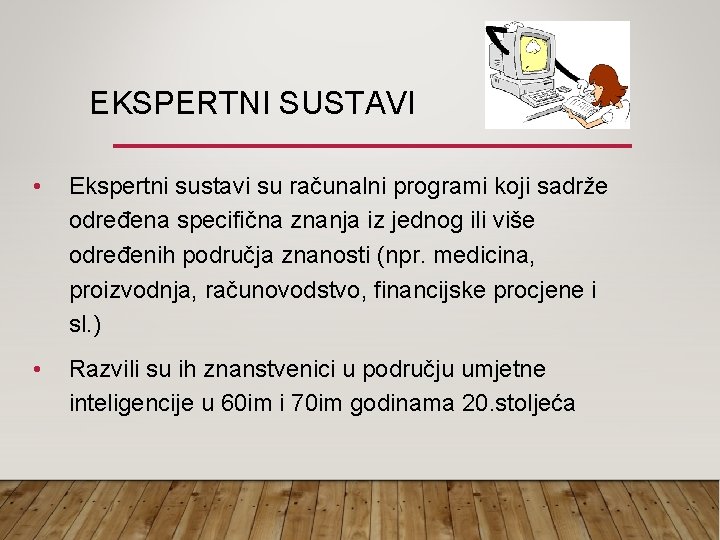 EKSPERTNI SUSTAVI

• Ekspertni sustavi su računalni programi koji sadrže određena specifična znanja iz jednog ili više određenih područja znanosti (npr. medicina, proizvodnja, računovodstvo, financijske procjene i sl.)

• Razvili su ih znanstvenici u području umjetne inteligencije u 60im i 70im godinama 20.stoljeća